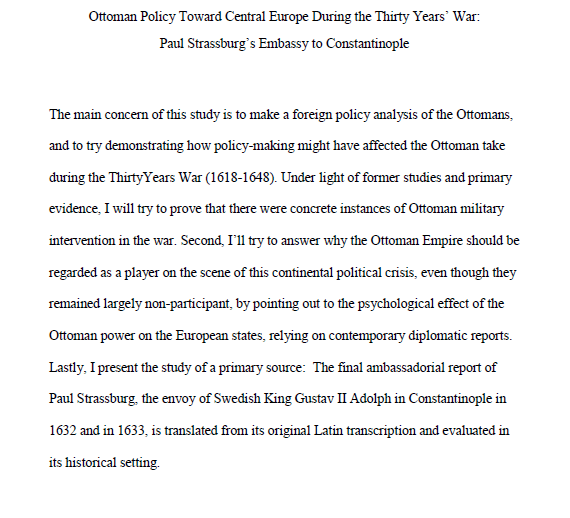 Ottoman Policy Toward Central Europe During the Thirty Years' War:
Paul Strassburg's Embassy to Constantinople

The main concern of this study is to make a foreign policy analysis of the Ottomans, and to try demonstrating how policy-making might have affected the Ottoman take during the ThirtyYears War (1618-1648). Under light of former studies and primary evidence, I will try to prove that there were concrete instances of Ottoman military intervention in the war. Second, I'll try to answer why the Ottoman Empire should be regarded as a player on the scene of this continental political crisis, even though they remained largely non-participant, by pointing out to the psychological effect of the Ottoman power on the European states, relying on contemporary diplomatic reports. Lastly, I present the study of a primary source: The final ambassadorial report of Paul Strassburg, the envoy of Swedish King Gustav II Adolph in Constantinople in 1632 and in 1633, is translated from its original Latin transcription and evaluated in its historical setting.